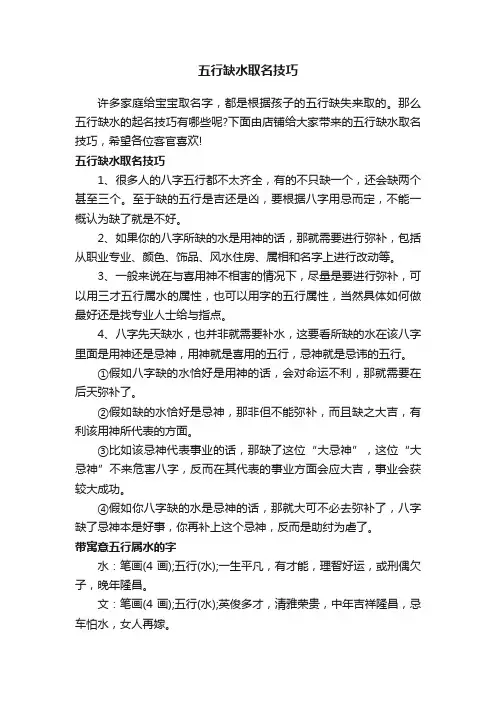 五行缺水取名技巧

许多家庭给宝宝取名字，都是根据孩子的五行缺失来取的。那么五行缺水的起名技巧有哪些呢?下面由店铺给大家带来的五行缺水取名技巧，希望各位客官喜欢!

五行缺水取名技巧

1、很多人的八字五行都不太齐全，有的不只缺一个，还会缺两个甚至三个。至于缺的五行是吉还是凶，要根据八字用忌而定，不能一概认为缺了就是不好。

2、如果你的八字所缺的水是用神的话，那就需要进行弥补，包括从职业专业、颜色、饰品、风水住房、属相和名字上进行改动等。

3、一般来说在与喜用神不相害的情况下，尽量是要进行弥补，可以用三才五行属水的属性，也可以用字的五行属性，当然具体如何做最好还是找专业人士给与指点。

4、八字先天缺水，也并非就需要补水，这要看所缺的水在该八字里面是用神还是忌神，用神就是喜用的五行，忌神就是忌讳的五行。

①假如八字缺的水恰好是用神的话，会对命运不利，那就需要在后天弥补了。

②假如缺的水恰好是忌神，那非但不能弥补，而且缺之大吉，有利该用神所代表的方面。

③比如该忌神代表事业的话，那缺了这位“大忌神”，这位“大忌神”不来危害八字，反而在其代表的事业方面会应大吉，事业会获较大成功。

④假如你八字缺的水是忌神的话，那就大可不必去弥补了，八字缺了忌神本是好事，你再补上这个忌神，反而是助纣为虐了。

带寓意五行属水的字

水：笔画(4 画);五行(水);一生平凡，有才能，理智好运，或刑偶欠子，晚年隆昌。

文：笔画(4 画);五行(水);英俊多才，清雅荣贵，中年吉祥隆昌，忌车怕水，女人再嫁。